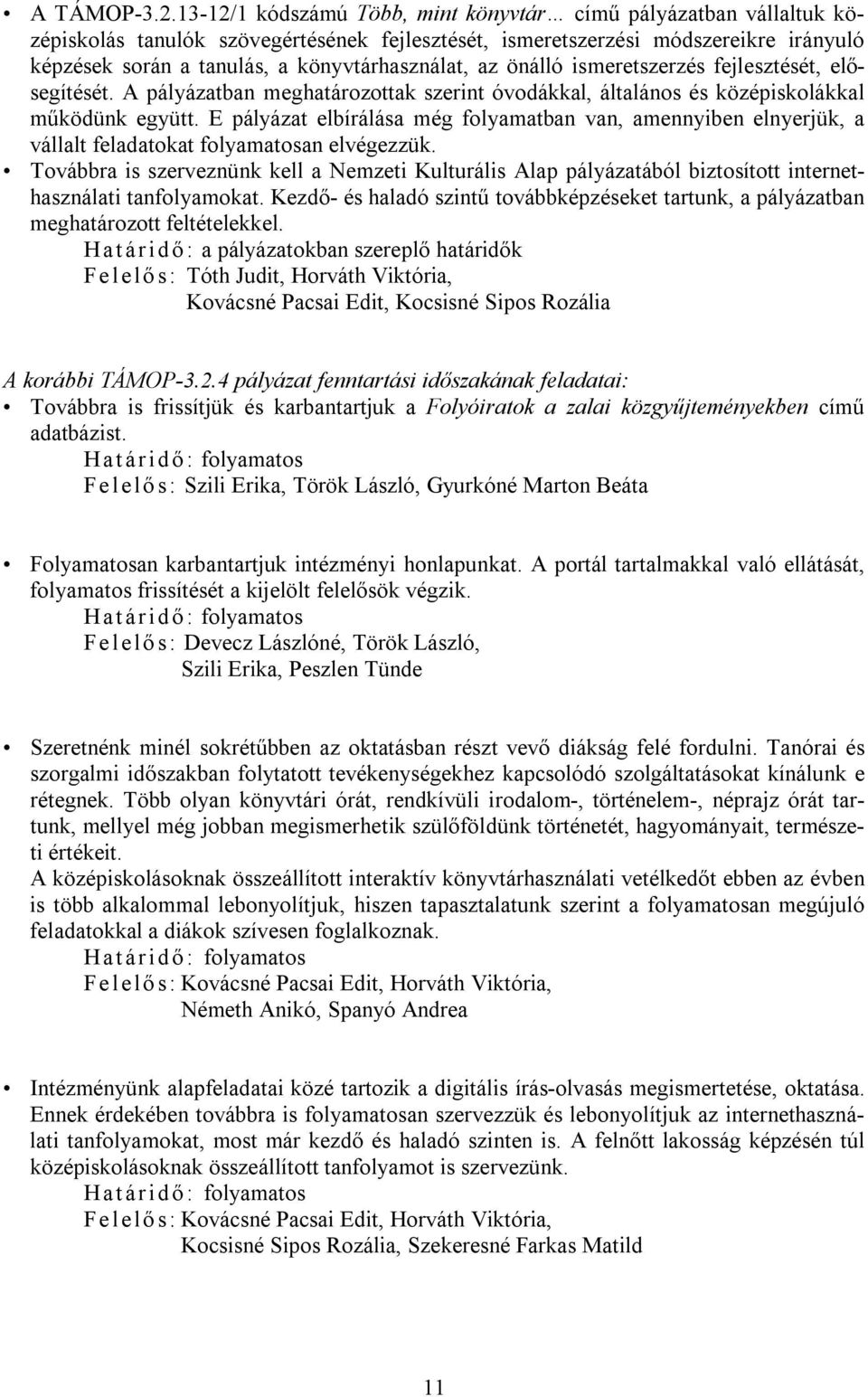 • A TÁMOP-3.2.13-12/1 kódszámú Több, mint könyvtár… című pályázatban vállaltuk középiskolás tanulók szövegértésének fejlesztését, ismeretszerzési módszereikre irányuló képzések során a tanulás, a könyvtárhasználat, az önálló ismeretszerzés fejlesztését, elősegítését. A pályázatban meghatározottak szerint óvodákkal, általános és középiskolákkal működünk együtt. E pályázat elbírálása még folyamatban van, amennyiben elnyerjük, a vállalt feladatokat folyamatosan elvégezzük.

• Továbbra is szerveznünk kell a Nemzeti Kulturális Alap pályázatából biztosított internethasználati tanfolyamokat. Kezdő- és haladó szintű továbbképzéseket tartunk, a pályázatban meghatározott feltételekkel.
Határidő: a pályázatokban szereplő határidők
Felelős: Tóth Judit, Horváth Viktória,
Kovácsné Pacsai Edit, Kocsisné Sipos Rozália

A korábbi TÁMOP-3.2.4 pályázat fenntartási időszakának feladatai:

• Továbbra is frissítjük és karbantartjuk a Folyóiratok a zalai közgyűjteményekben című adatbázist.
Határidő: folyamatos
Felelős: Szili Erika, Török László, Gyurkóné Marton Beáta

• Folyamatosan karbantartjuk intézményi honlapunkat. A portál tartalmakkal való ellátását, folyamatos frissítését a kijelölt felelősök végzik.
Határidő: folyamatos
Felelős: Devecz Lászlóné, Török László,
Szili Erika, Peszlen Tünde

• Szeretnénk minél sokrétűbben az oktatásban részt vevő diákság felé fordulni. Tanórai és szorgalmi időszakban folytatott tevékenységekhez kapcsolódó szolgáltatásokat kínálunk e rétegnek. Több olyan könyvtári órát, rendkívüli irodalom-, történelem-, néprajz órát tartunk, mellyel még jobban megismerhetik szülőföldünk történetét, hagyományait, természeti értékeit.
A középiskolásoknak összeállított interaktív könyvtárhasználati vetélkedőt ebben az évben is több alkalommal lebonyolítjuk, hiszen tapasztalatunk szerint a folyamatosan megújuló feladatokkal a diákok szívesen foglalkoznak.
Határidő: folyamatos
Felelős: Kovácsné Pacsai Edit, Horváth Viktória,
Németh Anikó, Spanyó Andrea

• Intézményünk alapfeladatai közé tartozik a digitális írás-olvasás megismertetése, oktatása. Ennek érdekében továbbra is folyamatosan szervezzük és lebonyolítjuk az internethasználati tanfolyamokat, most már kezdő és haladó szinten is. A felnőtt lakosság képzésén túl középiskolásoknak összeállított tanfolyamot is szervezünk.
Határidő: folyamatos
Felelős: Kovácsné Pacsai Edit, Horváth Viktória,
Kocsisné Sipos Rozália, Szekeresné Farkas Matild

11